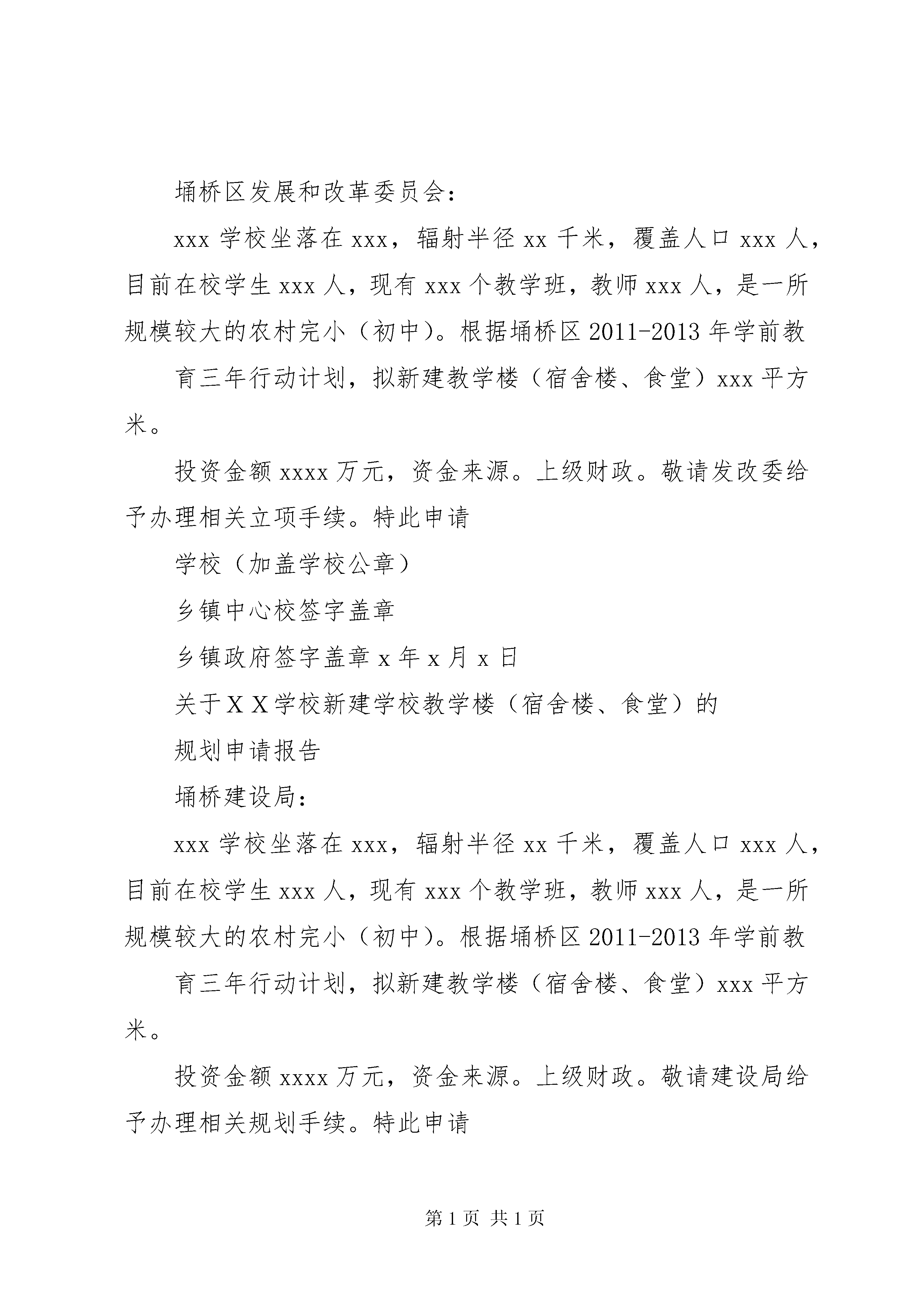 埇桥区发展和改革委员会：

xxx 学校坐落在 xxx，辐射半径 xx 千米，覆盖人口 xxx 人，目前在校学生 xxx 人，现有 xxx 个教学班，教师 xxx 人，是一所规模较大的农村完小（初中）。根据埇桥区 2011-2013 年学前教

育三年行动计划，拟新建教学楼（宿舍楼、食堂）xxx 平方米。

投资金额 xxxx 万元，资金来源。上级财政。敬请发改委给予办理相关立项手续。特此申请

学校（加盖学校公章）

乡镇中心校签字盖章

乡镇政府签字盖章 x 年 x 月 x 日

关于ＸＸ学校新建学校教学楼（宿舍楼、食堂）的

规划申请报告

埇桥建设局：

xxx 学校坐落在 xxx，辐射半径 xx 千米，覆盖人口 xxx 人，目前在校学生 xxx 人，现有 xxx 个教学班，教师 xxx 人，是一所规模较大的农村完小（初中）。根据埇桥区 2011-2013 年学前教

育三年行动计划，拟新建教学楼（宿舍楼、食堂）xxx 平方米。

投资金额 xxxx 万元，资金来源。上级财政。敬请建设局给予办理相关规划手续。特此申请

第 1 页 共 1 页